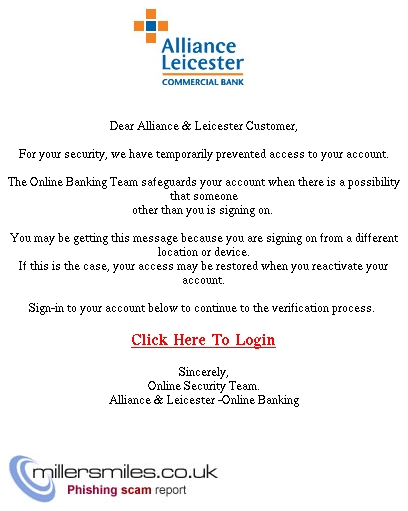 Alliance Leicester
COMMERCIAL BANK

Dear Alliance & Leicester Customer,

For your security, we have temporarily prevented access to your account.

The Online Banking Team safeguards your account when there is a possibility that someone other than you is signing on.

You may be getting this message because you are signing on from a different location or device.
If this is the case, your access may be restored when you reactivate your account.

Sign-in to your account below to continue to the verification process.

Click Here To Login

Sincerely,
Online Security Team.
Alliance & Leicester -Online Banking

millersmiles.co.uk
Phishing scam report